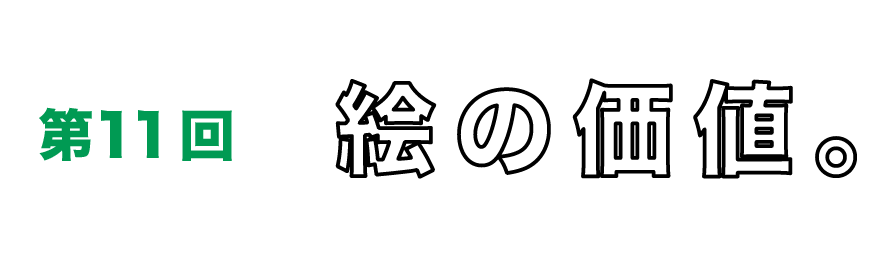 第11回

絵の価値。